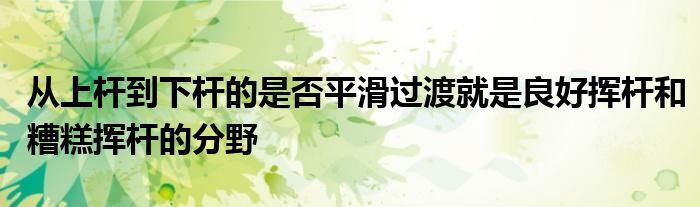 从上杆到下杆的是否平滑过渡就是良好挥杆和糟糕挥杆的分野